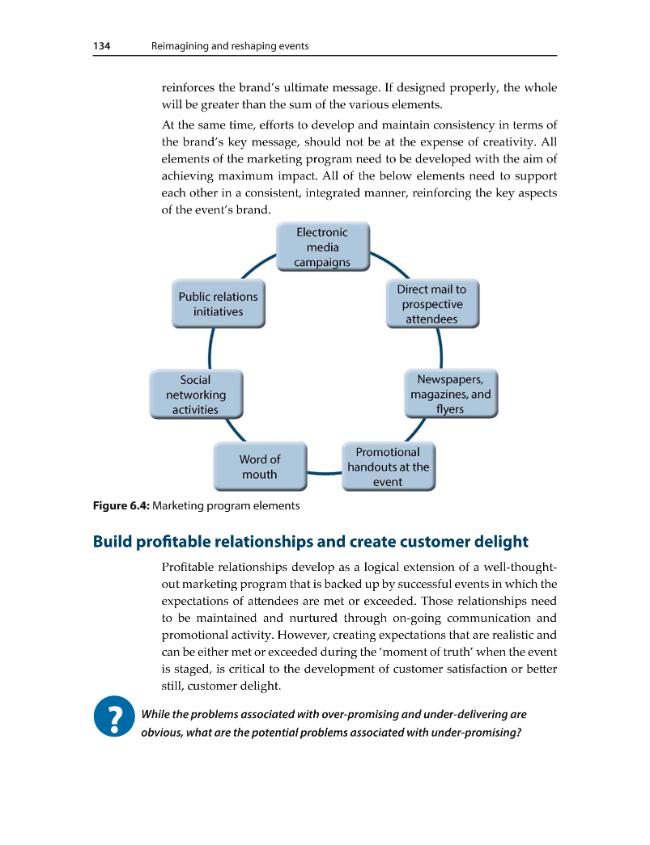 134 Reimagining and reshaping events

reinforces the brand's ultimate message. If designed properly, the whole will be greater than the sum of the various elements.

At the same time, efforts to develop and maintain consistency in terms of the brand's key message, should not be at the expense of creativity. All elements of the marketing program need to be developed with the aim of achieving maximum impact. All of the below elements need to support each other in a consistent, integrated manner, reinforcing the key aspects of the event's brand.

Electronic media campaigns

Direct mail to prospective attendees

Newspapers, magazines, and flyers

Promotional handouts at the event

Word of mouth

Social networking activities

Public relations initiatives

Figure 6.4: Marketing program elements

Build profitable relationships and create customer delight

Profitable relationships develop as a logical extension of a well-thought-out marketing program that is backed up by successful events in which the expectations of attendees are met or exceeded. Those relationships need to be maintained and nurtured through on-going communication and promotional activity. However, creating expectations that are realistic and can be either met or exceeded during the 'moment of truth' when the event is staged, is critical to the development of customer satisfaction or better still, customer delight.

?

While the problems associated with over-promising and under-delivering are obvious, what are the potential problems associated with under-promising?